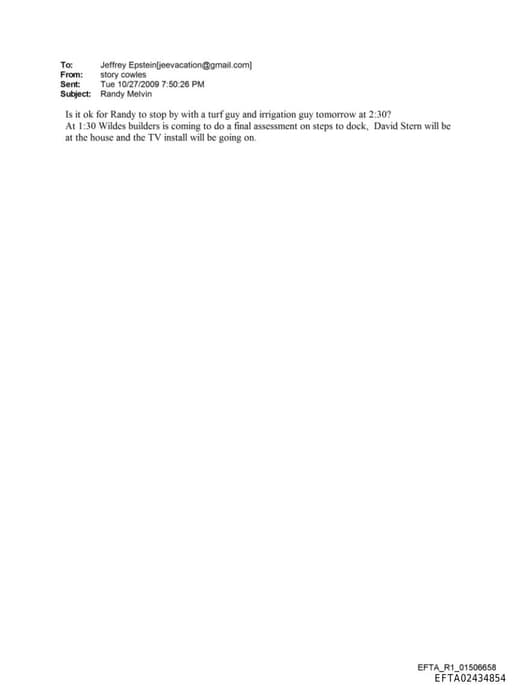 To: Jeffrey Epstein[jeevacation@gmail.com]
From: story cowles
Sent: Tue 10/27/2009 7:50:26 PM
Subject: Randy Melvin

Is it ok for Randy to stop by with a turf guy and irrigation guy tomorrow at 2:30?
At 1:30 Wildes builders is coming to do a final assessment on steps to dock, David Stern will be at the house and the TV install will be going on.

EFTA_R1_01506658
EFTA02434854